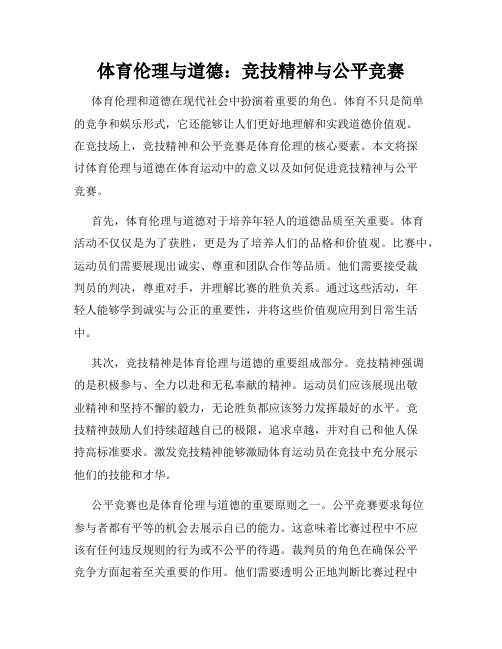 体育伦理与道德：竞技精神与公平竞赛

体育伦理和道德在现代社会中扮演着重要的角色。体育不只是简单的竞争和娱乐形式，它还能够让人们更好地理解和实践道德价值观。在竞技场上，竞技精神和公平竞赛是体育伦理的核心要素。本文将探讨体育伦理与道德在体育运动中的意义以及如何促进竞技精神与公平竞赛。

首先，体育伦理与道德对于培养年轻人的道德品质至关重要。体育活动不仅仅是为了获胜，更是为了培养人们的品格和价值观。比赛中，运动员们需要展现出诚实、尊重和团队合作等品质。他们需要接受裁判员的判决，尊重对手，并理解比赛的胜负关系。通过这些活动，年轻人能够学到诚实与公正的重要性，并将这些价值观应用到日常生活中。

其次，竞技精神是体育伦理与道德的重要组成部分。竞技精神强调的是积极参与、全力以赴和无私奉献的精神。运动员们应该展现出敬业精神和坚持不懈的毅力，无论胜负都应该努力发挥最好的水平。竞技精神鼓励人们持续超越自己的极限，追求卓越，并对自己和他人保持高标准要求。激发竞技精神能够激励体育运动员在竞技中充分展示他们的技能和才华。

公平竞赛也是体育伦理与道德的重要原则之一。公平竞赛要求每位参与者都有平等的机会去展示自己的能力。这意味着比赛过程中不应该有任何违反规则的行为或不公平的待遇。裁判员的角色在确保公平竞争方面起着至关重要的作用。他们需要透明公正地判断比赛过程中